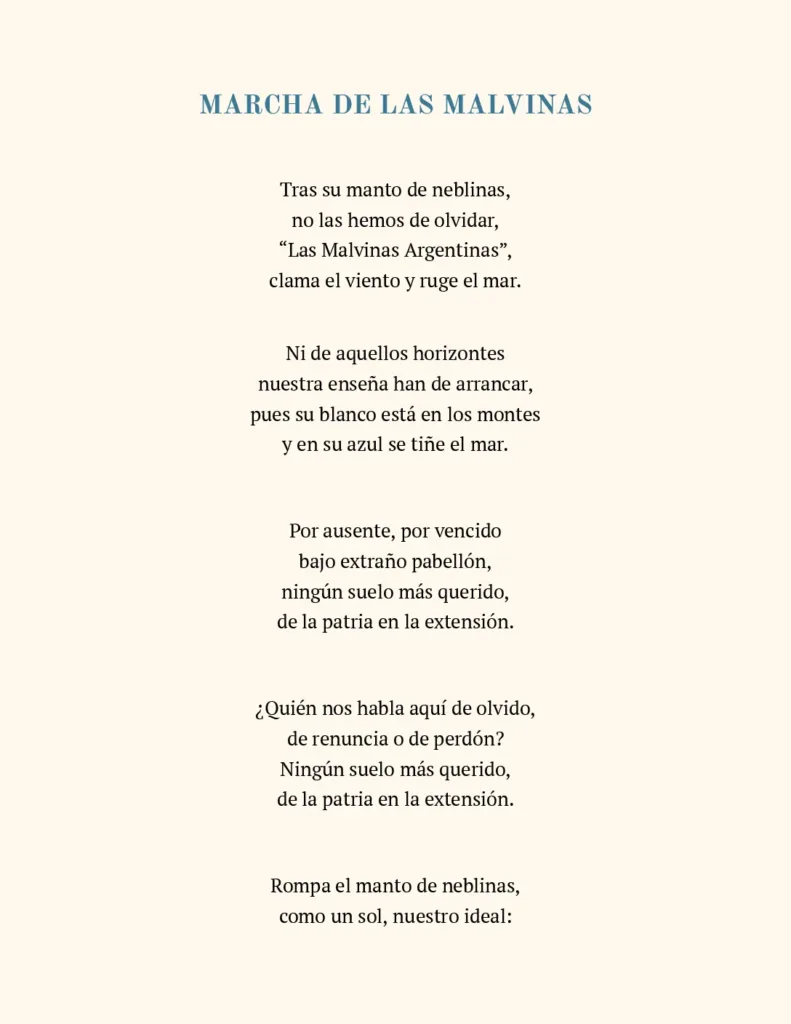 MARCHA DE LAS MALVINAS

Tras su manto de neblinas,
no las hemos de olvidar,
“Las Malvinas Argentinas”,
clama el viento y ruge el mar.

Ni de aquellos horizontes
nuestra enseña han de arrancar,
pues su blanco está en los montes
y en su azul se tiñe el mar.

Por ausente, por vencido
bajo extraño pabellón,
ningún suelo más querido,
de la patria en la extensión.

¿Quién nos habla aquí de olvido,
de renuncia o de perdón?
Ningún suelo más querido,
de la patria en la extensión.

Rompa el manto de neblinas,
como un sol, nuestro ideal: